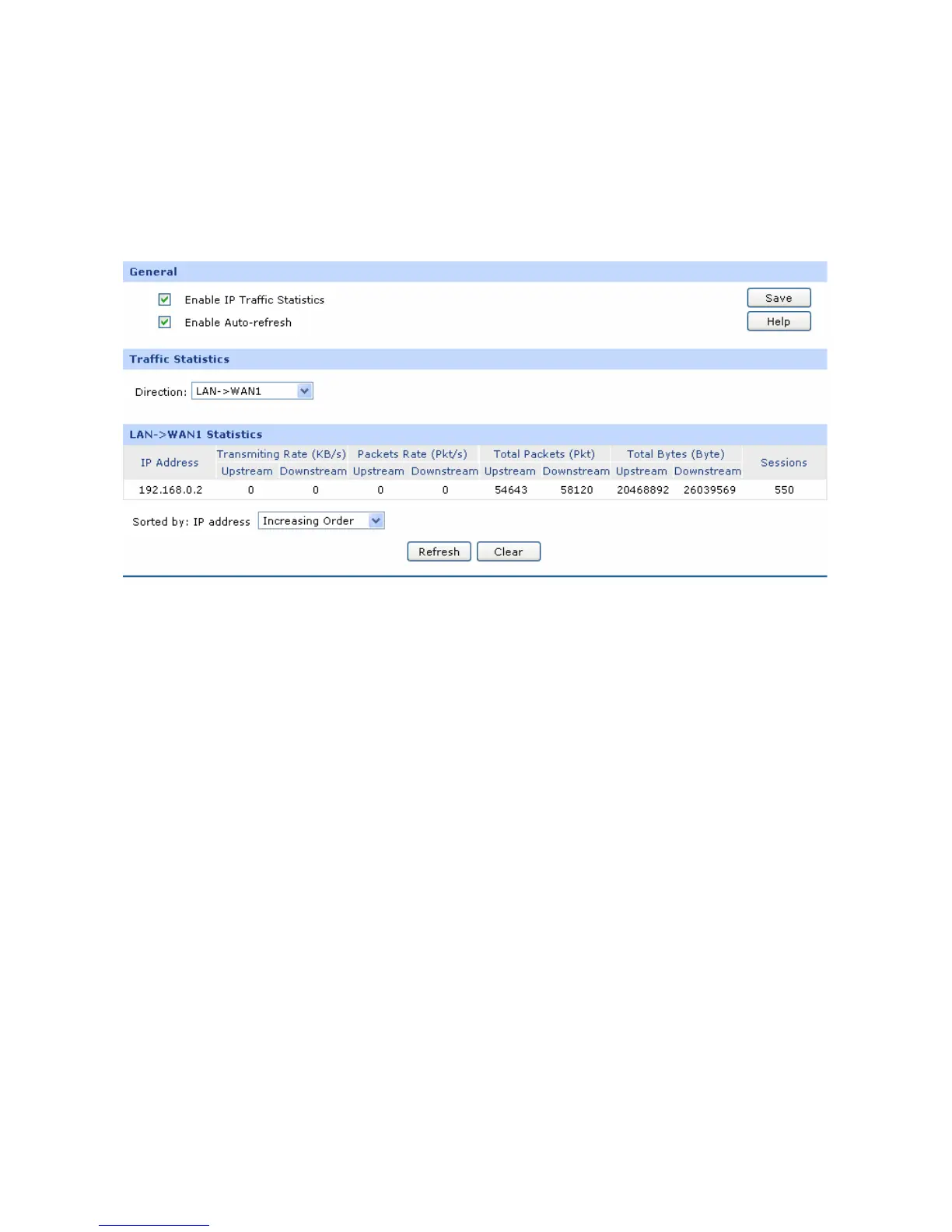 General

Enable IP Traffic Statistics

Enable Auto-refresh

Save

Help

Traffic Statistics

Direction: LAN->WAN1

LAN->WAN1 Statistics

| IP Address | Transmiting Rate (KB/s) Upstream | Transmiting Rate (KB/s) Downstream | Packets Rate (Pkt/s) Upstream | Packets Rate (Pkt/s) Downstream | Total Packets (Pkt) Upstream | Total Packets (Pkt) Downstream | Total Bytes (Byte) Upstream | Total Bytes (Byte) Downstream | Sessions |
|---|---|---|---|---|---|---|---|---|---|
| 192.168.0.2 | 0 | 0 | 0 | 0 | 54643 | 58120 | 20468892 | 26039569 | 550 |

Sorted by: IP address Increasing Order

Refresh Clear